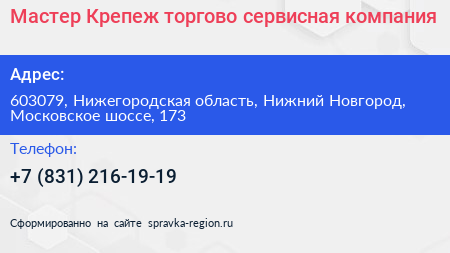 Мастер Крепеж торгово сервисная компания

Адрес:

603079, Нижегородская область, Нижний Новгород, Московское шоссе, 173

Телефон:

+7 (831) 216-19-19

Сформированно на сайте spravka-region.ru